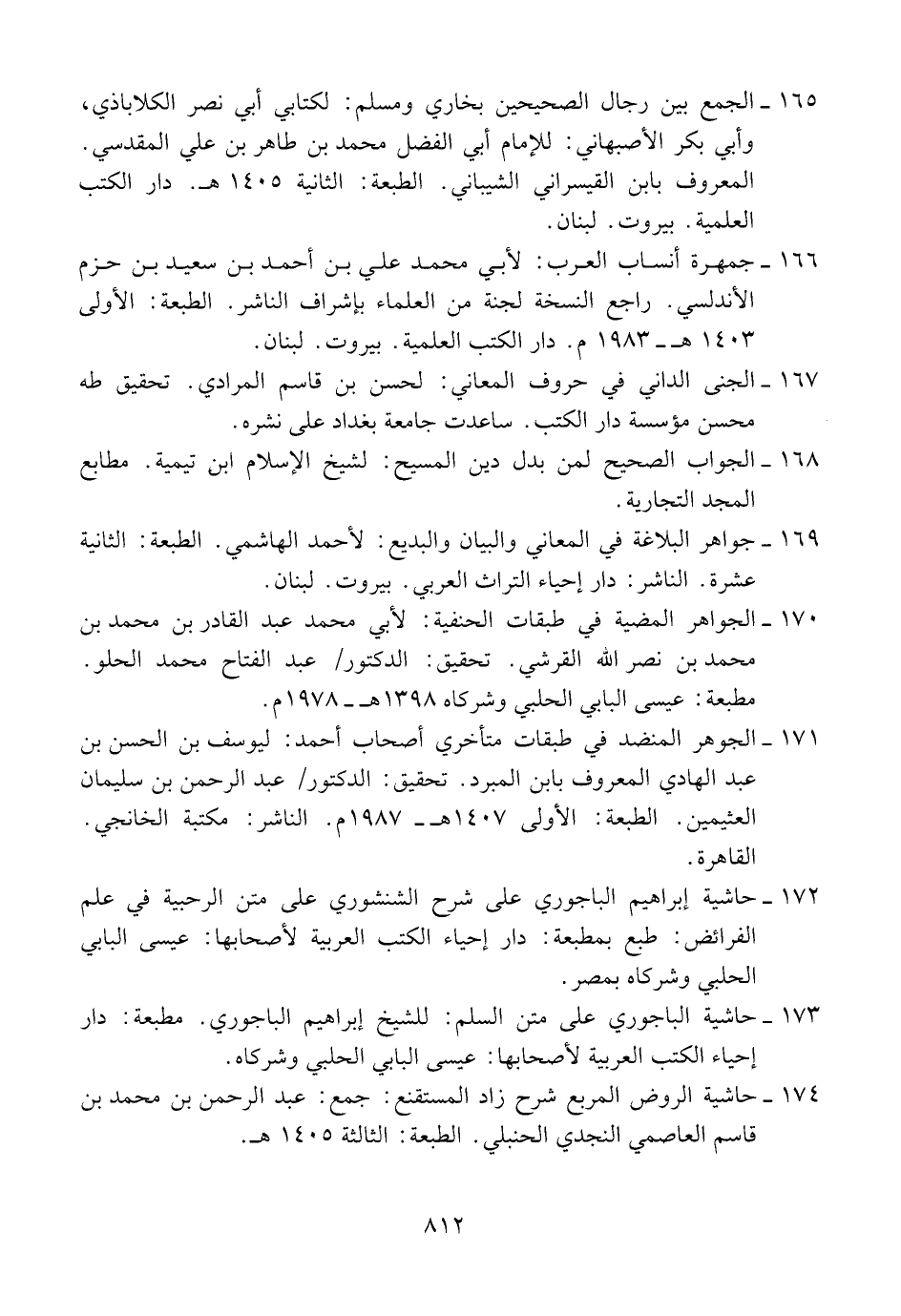 ١٦٥ ـ الجمع بين رجال الصحيحين بخاري ومسلم: لكتابي أبي نصر الكلاباذي، وأبي بكر الأصبهاني: للإمام أبي الفضل محمد بن طاهر بن علي المقدسي. المعروف بابن القيسراني الشيباني. الطبعة: الثانية ١٤٠٥ هـ. دار الكتب العلمية. بيروت. لبنان.

١٦٦ ـ جمهرة أنساب العرب: لأبي محمد علي بن أحمد بن سعيد بن حزم الأندلسي. راجع النسخة لجنة من العلماء بإشراف الناشر. الطبعة: الأولى ١٤٠٣ هـ ـ ١٩٨٣ م. دار الكتب العلمية. بيروت. لبنان.

١٦٧ ـ الجنى الداني في حروف المعاني: لحسن بن قاسم المرادي. تحقيق طه محسن مؤسسة دار الكتب. ساعدت جامعة بغداد على نشره.

١٦٨ ـ الجواب الصحيح لمن بدل دين المسيح: لشيخ الإسلام ابن تيمية. مطابع المجد التجارية.

١٦٩ ـ جواهر البلاغة في المعاني والبيان والبديع: لأحمد الهاشمي. الطبعة: الثانية عشرة. الناشر: دار إحياء التراث العربي. بيروت. لبنان.

١٧٠ ـ الجواهر المضية في طبقات الحنفية: لأبي محمد عبد القادر بن محمد بن محمد بن نصر الله القرشي. تحقيق: الدكتور/ عبد الفتاح محمد الحلو. مطبعة: عيسى البابي الحلبي وشركاه ١٣٩٨هـ ـ ١٩٧٨م.

١٧١ ـ الجوهر المنضد في طبقات متأخري أصحاب أحمد: ليوسف بن الحسن بن عبد الهادي المعروف بابن المبرد. تحقيق: الدكتور/ عبد الرحمن بن سليمان العثيمين. الطبعة: الأولى ١٤٠٧هـ ـ ١٩٨٧م. الناشر: مكتبة الخانجي. القاهرة.

١٧٢ ـ حاشية إبراهيم الباجوري على شرح الشنشوري على متن الرحبية في علم الفرائض: طبع بمطبعة: دار إحياء الكتب العربية لأصحابها: عيسى البابي الحلبي وشركاه بمصر.

١٧٣ ـ حاشية الباجوري على متن السلم: للشيخ إبراهيم الباجوري. مطبعة: دار إحياء الكتب العربية لأصحابها: عيسى البابي الحلبي وشركاه.

١٧٤ ـ حاشية الروض المربع شرح زاد المستقنع: جمع: عبد الرحمن بن محمد بن قاسم العاصمي النجدي الحنبلي. الطبعة: الثالثة ١٤٠٥ هـ.

٨١٢